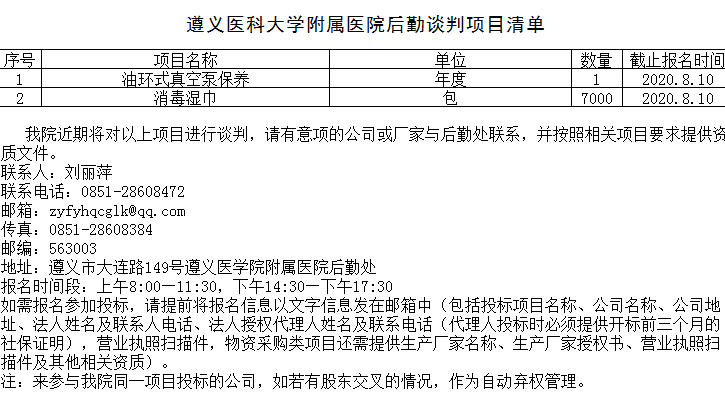 遵义医科大学附属医院后勤谈判项目清单

| 序号 | 项目名称 | 单位 | 数量 | 截止报名时间 |
|---|---|---|---|---|
| 1 | 油环式真空泵保养 | 年度 | 1 | 2020.8.10 |
| 2 | 消毒湿巾 | 包 | 7000 | 2020.8.10 |

我院近期将对以上项目进行谈判，请有意项的公司或厂家与后勤处联系，并按照相关项目要求提供资质文件。
联系人：刘丽萍
联系电话：0851-28608472
邮箱：zyfyhqcglk@qq.com
传真：0851-28608384
邮编：563003
地址：遵义市大连路149号遵义医学院附属医院后勤处
报名时间段：上午8:00—11:30，下午14:30—下午17:30
如需报名参加投标，请提前将报名信息以文字信息发在邮箱中（包括投标项目名称、公司名称、公司地址、法人姓名及联系人电话、法人授权代理人姓名及联系电话（代理人投标时必须提供开标前三个月的社保证明），营业执照扫描件，物资采购类项目还需提供生产厂家名称、生产厂家授权书、营业执照扫描件及其他相关资质）。
注：来参与我院同一项目投标的公司，如若有股东交叉的情况，作为自动弃权管理。